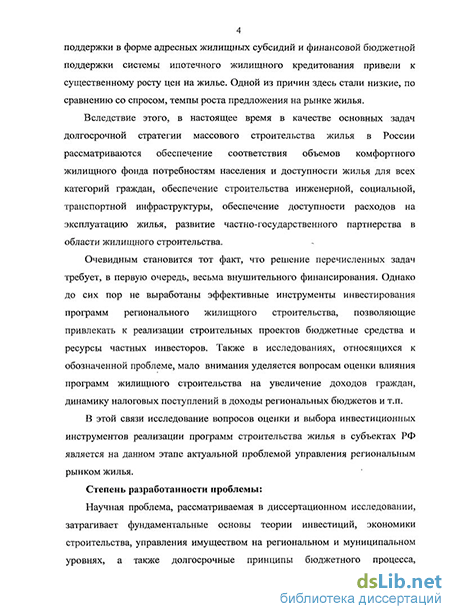 4

поддержки в форме адресных жилищных субсидий и финансовой бюджетной поддержки системы ипотечного жилищного кредитования привели к существенному росту цен на жилье. Одной из причин здесь стали низкие, по сравнению со спросом, темпы роста предложения на рынке жилья.

Вследствие этого, в настоящее время в качестве основных задач долгосрочной стратегии массового строительства жилья в России рассматриваются обеспечение соответствия объемов комфортного жилищного фонда потребностям населения и доступности жилья для всех категорий граждан, обеспечение строительства инженерной, социальной, транспортной инфраструктуры, обеспечение доступности расходов на эксплуатацию жилья, развитие частно-государственного партнерства в области жилищного строительства.

Очевидным становится тот факт, что решение перечисленных задач требует, в первую очередь, весьма внушительного финансирования. Однако до сих пор не выработаны эффективные инструменты инвестирования программ регионального жилищного строительства, позволяющие привлекать к реализации строительных проектов бюджетные средства и ресурсы частных инвесторов. Также в исследованиях, относящихся к обозначенной проблеме, мало внимания уделяется вопросам оценки влияния программ жилищного строительства на увеличение доходов граждан, динамику налоговых поступлений в доходы региональных бюджетов и т.п.

В этой связи исследование вопросов оценки и выбора инвестиционных инструментов реализации программ строительства жилья в субъектах РФ является на данном этапе актуальной проблемой управления региональным рынком жилья.

Степень разработанности проблемы:

Научная проблема, рассматриваемая в диссертационном исследовании, затрагивает фундаментальные основы теории инвестиций, экономики строительства, управления имуществом на региональном и муниципальном уровнях, а также долгосрочные принципы бюджетного процесса,

dsLib.net
библиотека диссертаций